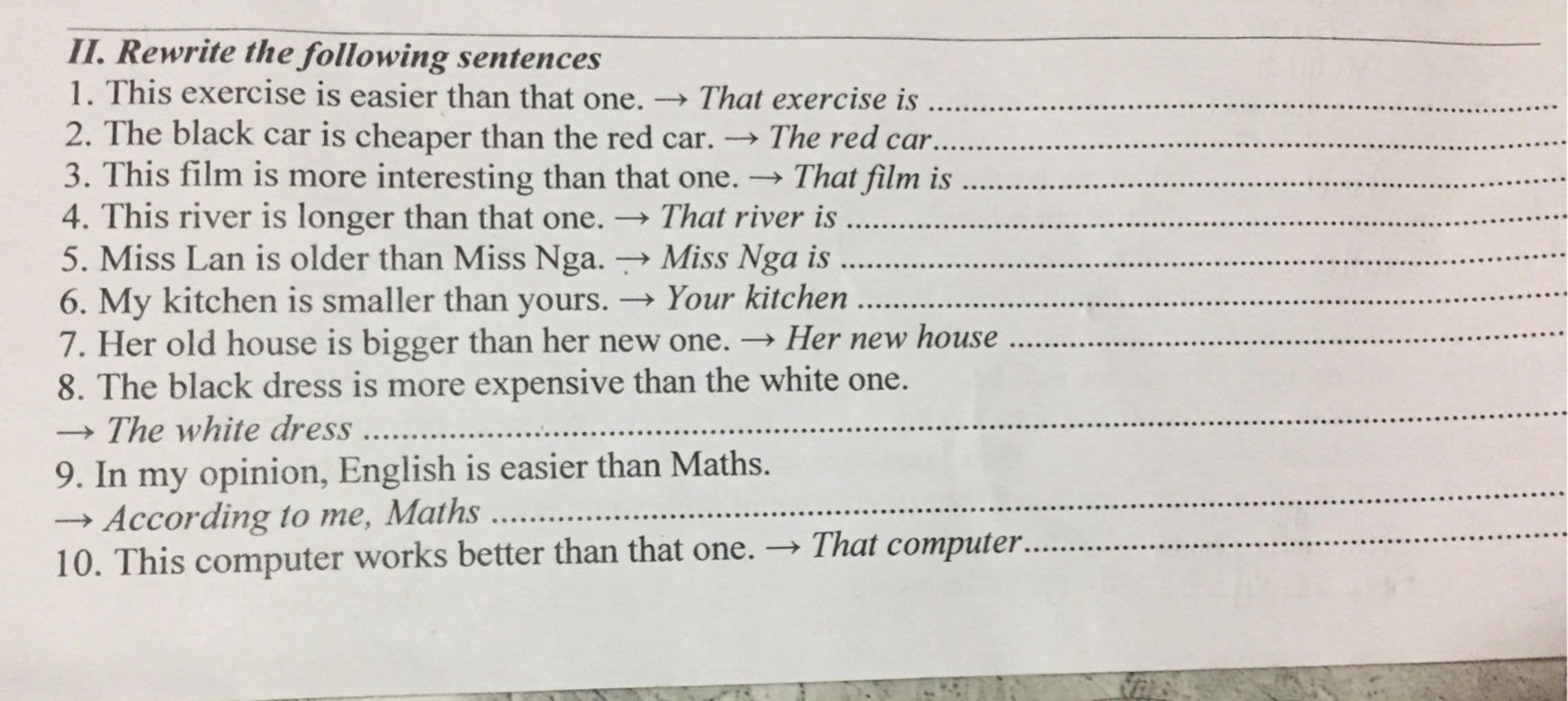 II. Rewrite the following sentences
1. This exercise is easier than that one. → That exercise is ____
2. The black car is cheaper than the red car. → The red car ____
3. This film is more interesting than that one. → That film is ____
4. This river is longer than that one. → That river is ____
5. Miss Lan is older than Miss Nga. → Miss Nga is ____
6. My kitchen is smaller than yours. → Your kitchen ____
7. Her old house is bigger than her new one. → Her new house ____
8. The black dress is more expensive than the white one.
→ The white dress ____
9. In my opinion, English is easier than Maths.
→ According to me, Maths ____
10. This computer works better than that one. → That computer ____